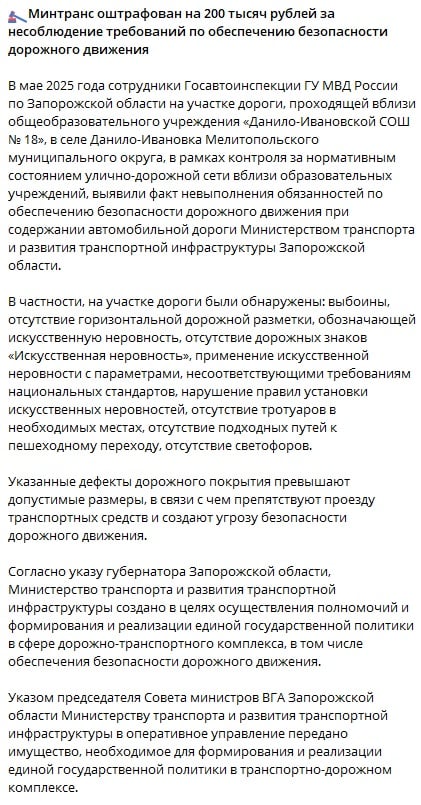 Минтранс оштрафован на 200 тысяч рублей за несоблюдение требований по обеспечению безопасности дорожного движения

В мае 2025 года сотрудники Госавтоинспекции ГУ МВД России по Запорожской области на участке дороги, проходящей вблизи общеобразовательного учреждения «Данило-Ивановской СОШ № 18», в селе Данило-Ивановка Мелитопольского муниципального округа, в рамках контроля за нормативным состоянием улично-дорожной сети вблизи образовательных учреждений, выявили факт невыполнения обязанностей по обеспечению безопасности дорожного движения при содержании автомобильной дороги Министерством транспорта и развития транспортной инфраструктуры Запорожской области.

В частности, на участке дороги были обнаружены: выбоины, отсутствие горизонтальной дорожной разметки, обозначающей искусственную неровность, отсутствие дорожных знаков «Искусственная неровность», применение искусственной неровности с параметрами, несоответствующими требованиям национальных стандартов, нарушение правил установки искусственных неровностей, отсутствие тротуаров в необходимых местах, отсутствие подходных путей к пешеходному переходу, отсутствие светофоров.

Указанные дефекты дорожного покрытия превышают допустимые размеры, в связи с чем препятствуют проезду транспортных средств и создают угрозу безопасности дорожного движения.

Согласно указу губернатора Запорожской области, Министерство транспорта и развития транспортной инфраструктуры создано в целях осуществления полномочий и формирования и реализации единой государственной политики в сфере дорожно-транспортного комплекса, в том числе обеспечения безопасности дорожного движения.

Указом председателя Совета министров ВГА Запорожской области Министерству транспорта и развития транспортной инфраструктуры в оперативное управление передано имущество, необходимое для формирования и реализации единой государственной политики в транспортно-дорожном комплексе.